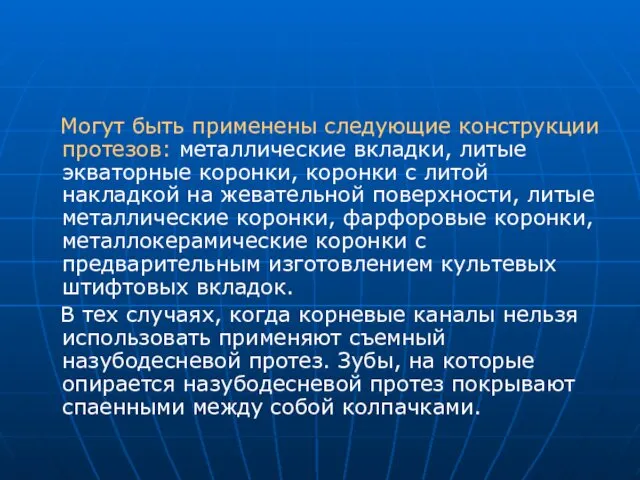 Могут быть применены следующие конструкции протезов: металлические вкладки, литые экваторные коронки, коронки с литой накладкой на жевательной поверхности, литые металлические коронки, фарфоровые коронки, металлокерамические коронки с предварительным изготовлением культевых штифтовых вкладок.

В тех случаях, когда корневые каналы нельзя использовать применяют съемный назубодесневой протез. Зубы, на которые опирается назубодесневой протез покрывают спаенными между собой колпачками.